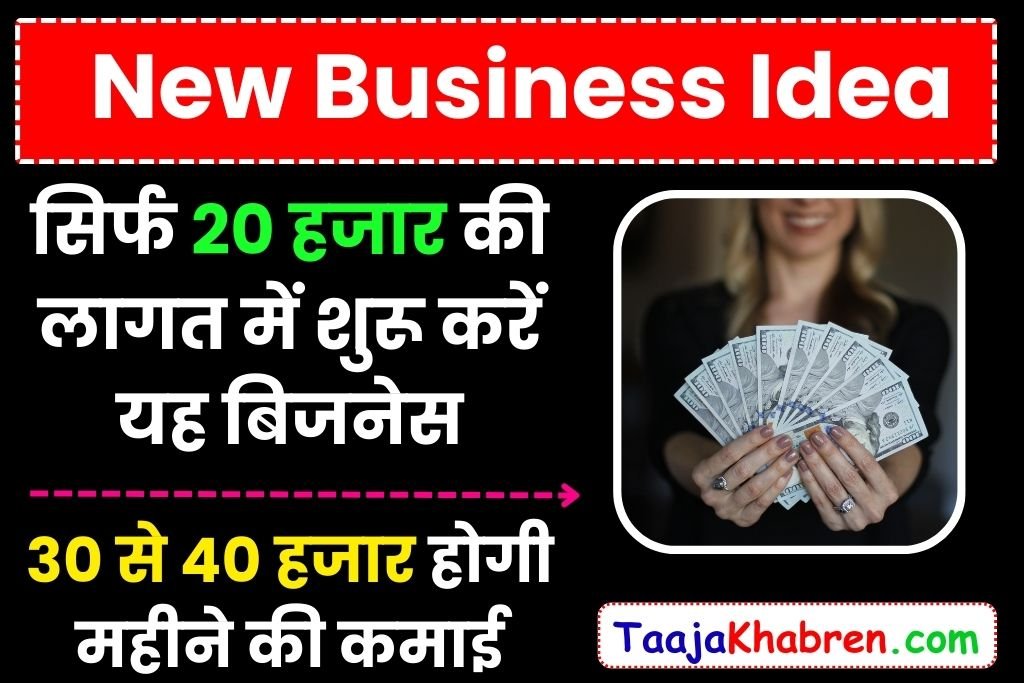 New Business Idea

सिर्फ 20 हजार की लागत में शुरू करें यह बिजनेस

30 से 40 हजार होगी महीने की कमाई

TaajaKhabren.com